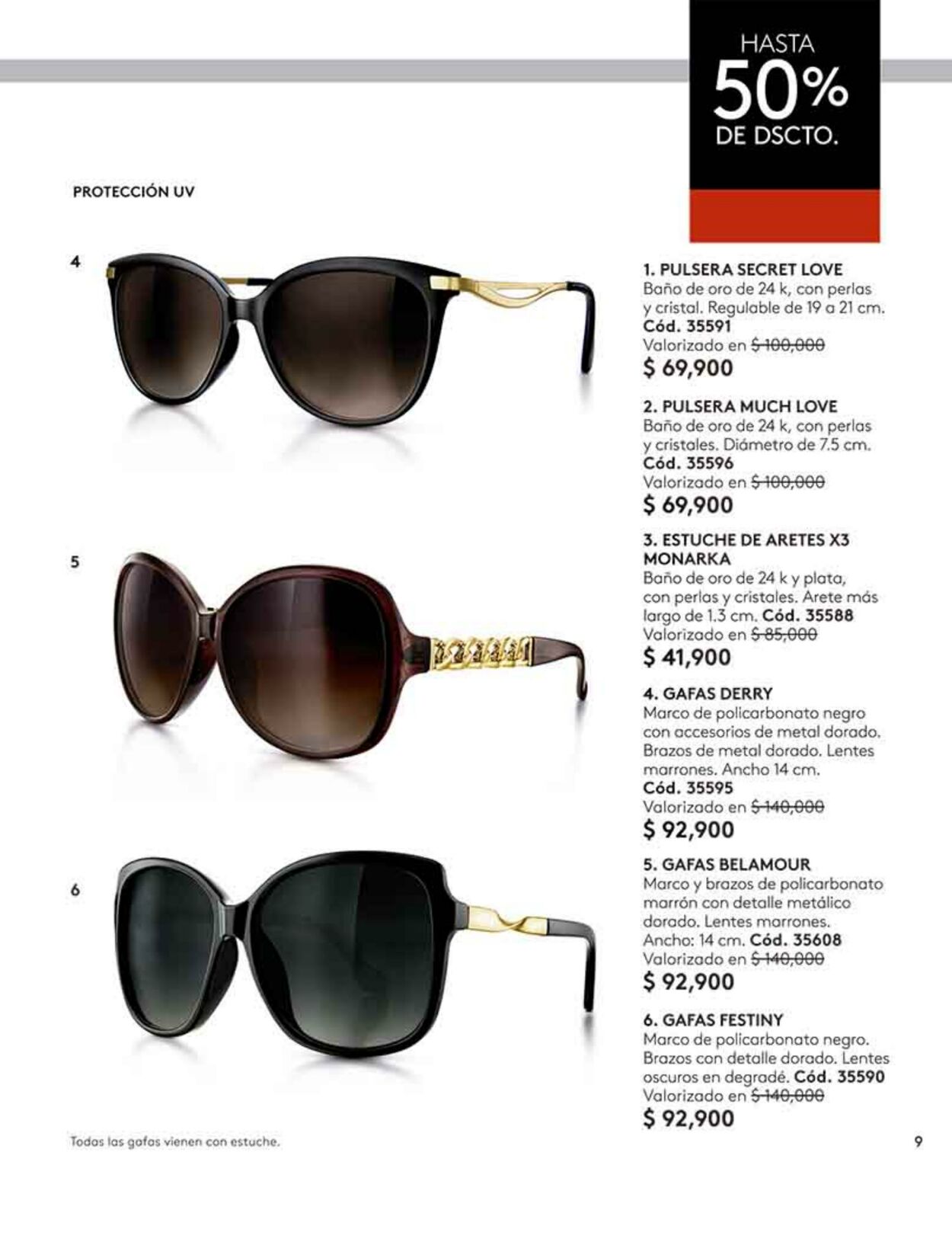 HASTA
50%
DE DSCTO.

PROTECCIÓN UV

4

5

6

1. PULSERA SECRET LOVE
Baño de oro de 24 k, con perlas y cristal. Regulable de 19 a 21 cm. Cód. 35591
Valorizado en $ 100,000
$ 69,900

2. PULSERA MUCH LOVE
Baño de oro de 24 k, con perlas y cristales. Diámetro de 7.5 cm. Cód. 35596
Valorizado en $ 100,000
$ 69,900

3. ESTUCHE DE ARETES X3 MONARKA
Baño de oro de 24 k y plata, con perlas y cristales. Arete más largo de 1.3 cm. Cód. 35588
Valorizado en $ 85,000
$ 41,900

4. GAFAS DERRY
Marco de policarbonato negro con accesorios de metal dorado. Brazos de metal dorado. Lentes marrones. Ancho 14 cm. Cód. 35595
Valorizado en $ 140,000
$ 92,900

5. GAFAS BELAMOUR
Marco y brazos de policarbonato marrón con detalle metálico dorado. Lentes marrones. Ancho: 14 cm. Cód. 35608
Valorizado en $ 140,000
$ 92,900

6. GAFAS FESTINY
Marco de policarbonato negro. Brazos con detalle dorado. Lentes oscuros en degradé. Cód. 35590
Valorizado en $ 140,000
$ 92,900

Todas las gafas vienen con estuche.

9